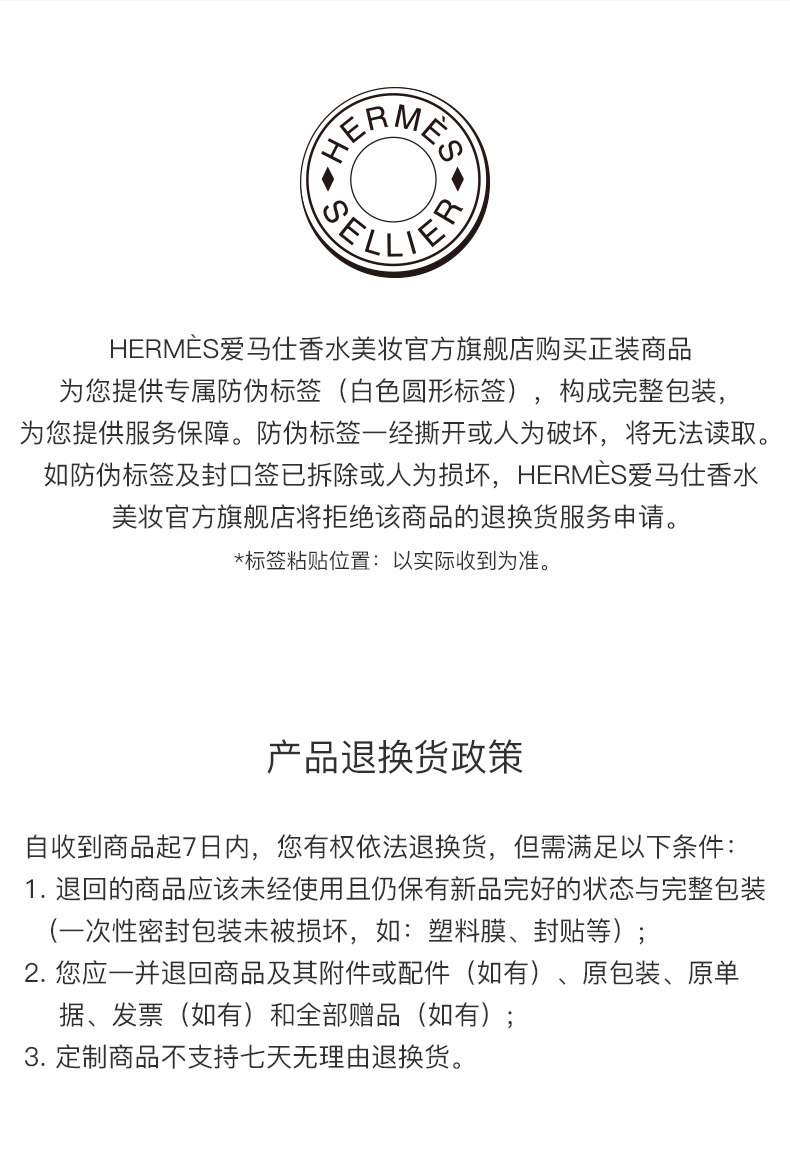 HERMÈS
SELLIER

HERMÈS爱马仕香水美妆官方旗舰店购买正装商品为您提供专属防伪标签（白色圆形标签），构成完整包装，为您提供服务保障。防伪标签一经撕开或人为破坏，将无法读取。如防伪标签及封口签已拆除或人为损坏，HERMÈS爱马仕香水美妆官方旗舰店将拒绝该商品的退换货服务申请。

*标签粘贴位置：以实际收到为准。

产品退换货政策

自收到商品起7日内，您有权依法退换货，但需满足以下条件：
1. 退回的商品应该未经使用且仍保有新品完好的状态与完整包装（一次性密封包装未被损坏，如：塑料膜、封贴等）；
2. 您应一并退回商品及其附件或配件（如有）、原包装、原单据、发票（如有）和全部赠品（如有）；
3. 定制商品不支持七天无理由退换货。